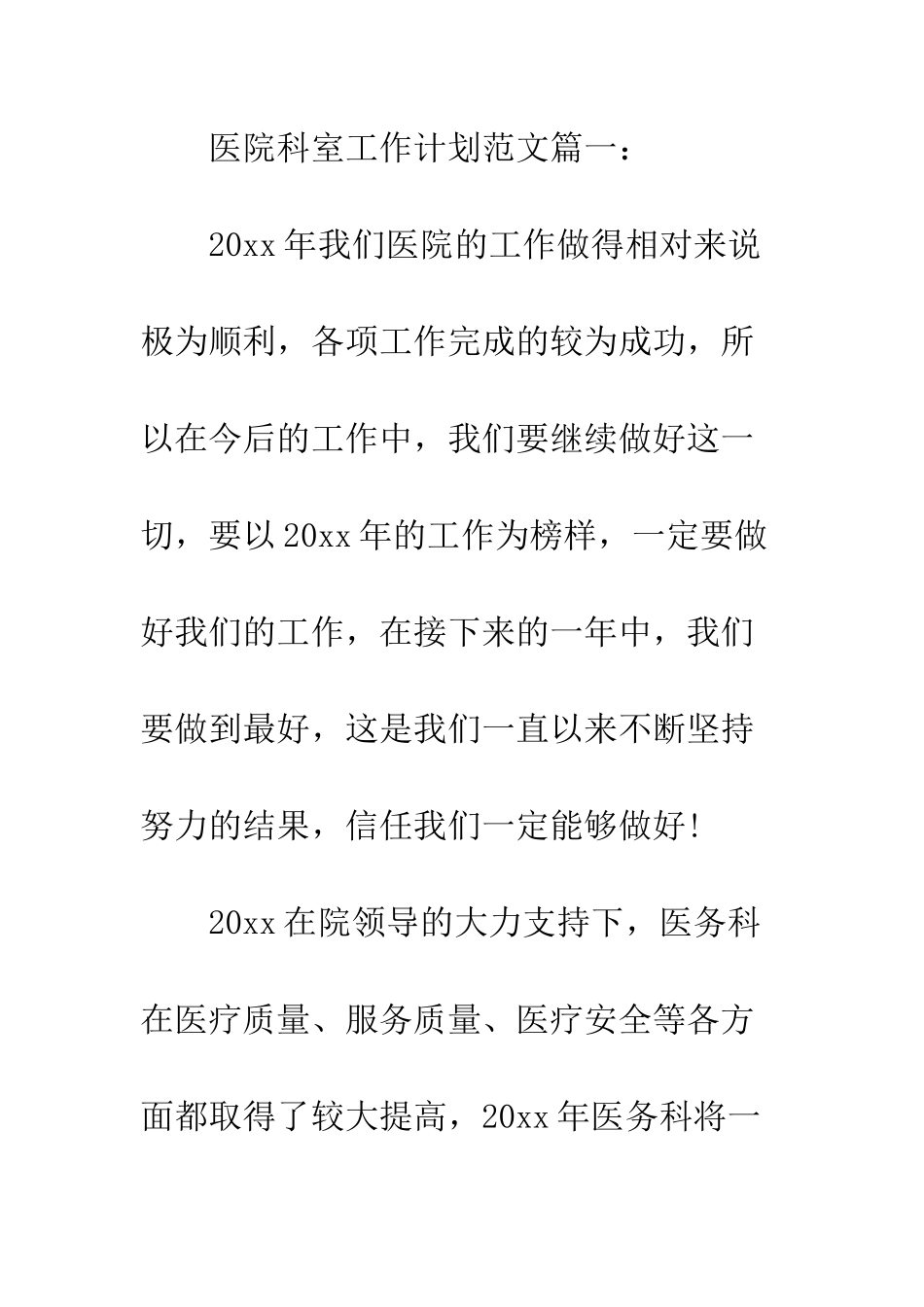 医院科室工作计划范文篇一：

20xx年我们医院的工作做得相对来说极为顺利，各项工作完成的较为成功，所以在今后的工作中，我们要继续做好这一切，要以20xx年的工作为榜样，一定要做好我们的工作，在接下来的一年中，我们要做到最好，这是我们一直以来不断坚持努力的结果，信任我们一定能够做好!

20xx在院领导的大力支持下，医务科在医疗质量、服务质量、医疗安全等各方面都取得了较大提高，20xx年医务科将一